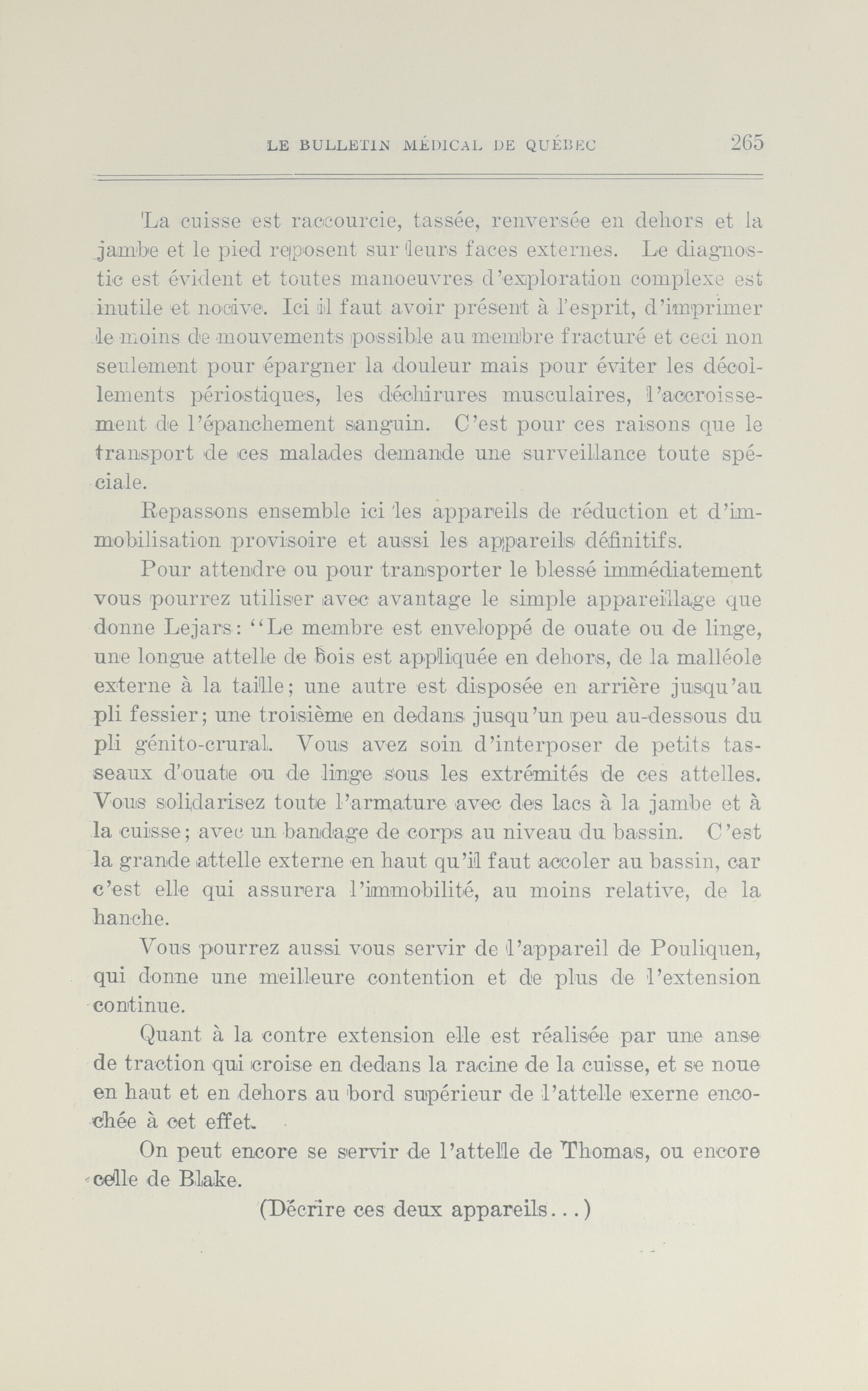 LE BULLETIN MÉDICAL DE QUÉBEC 265

La cuisse est raccourcie, tassée, renversée en dehors et la jambe et le pied reposent sur leurs faces externes. Le diagnostic est évident et toutes manoeuvres d'exploration complexe est inutile et nocive. Ici il faut avoir présent à l'esprit, d'imprimer le moins de mouvements possible au membre fracturé et ceci non seulement pour épargner la douleur mais pour éviter les décollements périostiques, les déchirures musculaires, l'accroissement de l'épanchement sanguin. C'est pour ces raisons que le transport de ces malades demande une surveillance toute spéciale.

Repassons ensemble ici les appareils de réduction et d'immobilisation provisoire et aussi les appareils définitifs.

Pour attendre ou pour transporter le blessé immédiatement vous pourrez utiliser avec avantage le simple appareillage que donne Lejars: "Le membre est enveloppé de ouate ou de linge, une longue attelle de bois est appliquée en dehors, de la malléole externe à la taille; une autre est disposée en arrière jusqu'au pli fessier; une troisième en dedans jusqu'un peu au-dessous du pli génito-crural. Vous avez soin d'interposer de petits tasseaux d'ouate ou de linge sous les extrémités de ces attelles. Vous solidarisez toute l'armature avec des lacs à la jambe et à la cuisse; avec un bandage de corps au niveau du bassin. C'est la grande attelle externe en haut qu'il faut accoler au bassin, car c'est elle qui assurera l'immobilité, au moins relative, de la hanche.

Vous pourrez aussi vous servir de l'appareil de Pouliquen, qui donne une meilleure contention et de plus de l'extension continue.

Quant à la contre extension elle est réalisée par une anse de traction qui croise en dedans la racine de la cuisse, et se noue en haut et en dehors au bord supérieur de l'attelle exerne encochée à cet effet.

On peut encore se servir de l'attelle de Thomas, ou encore celle de Blake.

(Décrire ces deux appareils...)